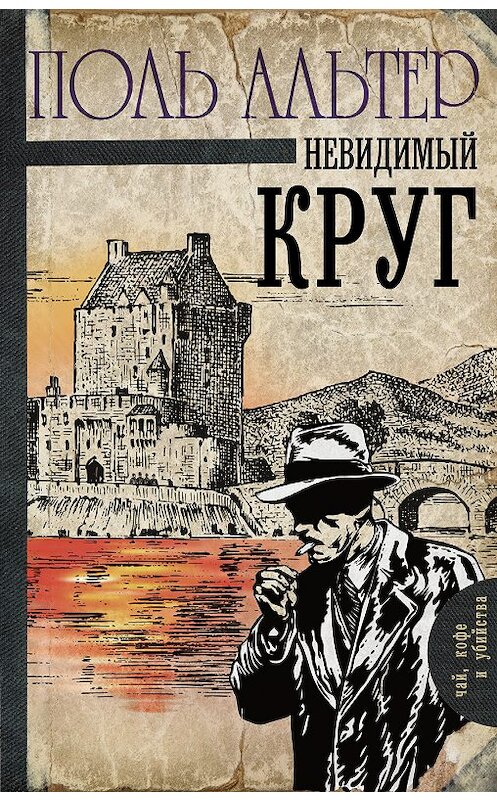 ПОЛЬ АЛЬТЕР

НЕВИДИМЫЙ
КРУГ

чай, кофе и убийства